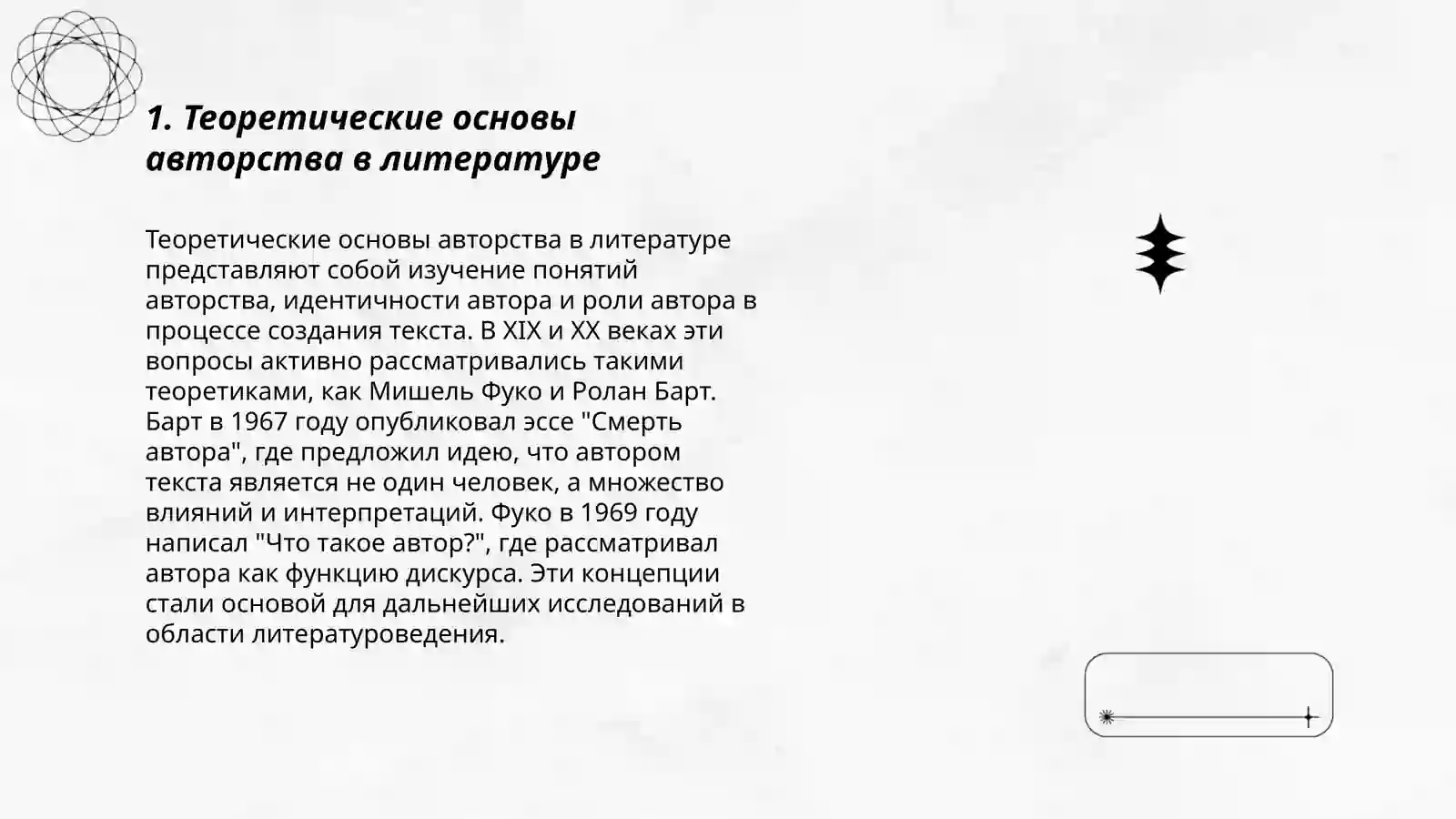 1. Теоретические основы авторства в литературе

Теоретические основы авторства в литературе представляют собой изучение понятий авторства, идентичности автора и роли автора в процессе создания текста. В XIX и XX веках эти вопросы активно рассматривались такими теоретиками, как Мишель Фуко и Ролан Барт. Барт в 1967 году опубликовал эссе "Смерть автора", где предложил идею, что автором текста является не один человек, а множество влияний и интерпретаций. Фуко в 1969 году написал "Что такое автор?", где рассматривал автора как функцию дискурса. Эти концепции стали основой для дальнейших исследований в области литературоведения.